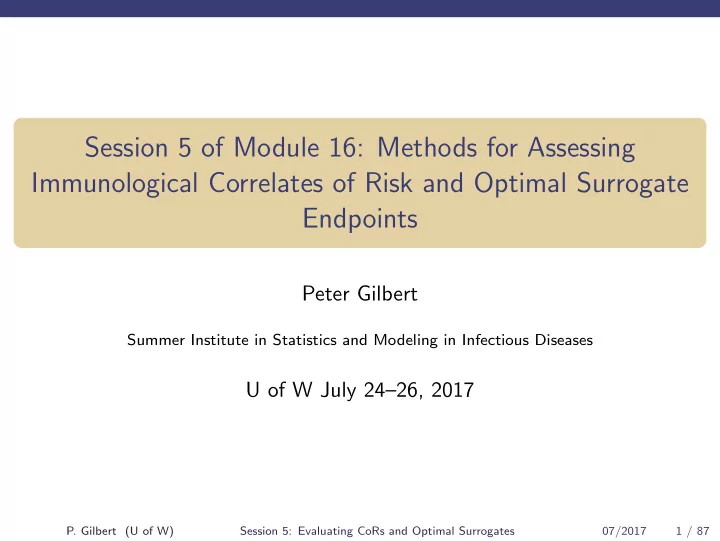 Session 5 of Module 16: Methods for Assessing Immunological Correlates of Risk and Optimal Surrogate Endpoints

Peter Gilbert

Summer Institute in Statistics and Modeling in Infectious Diseases

U of W July 24–26, 2017

P. Gilbert (U of W) Session 5: Evaluating CoRs and Optimal Surrogates 07/2017 1 / 87